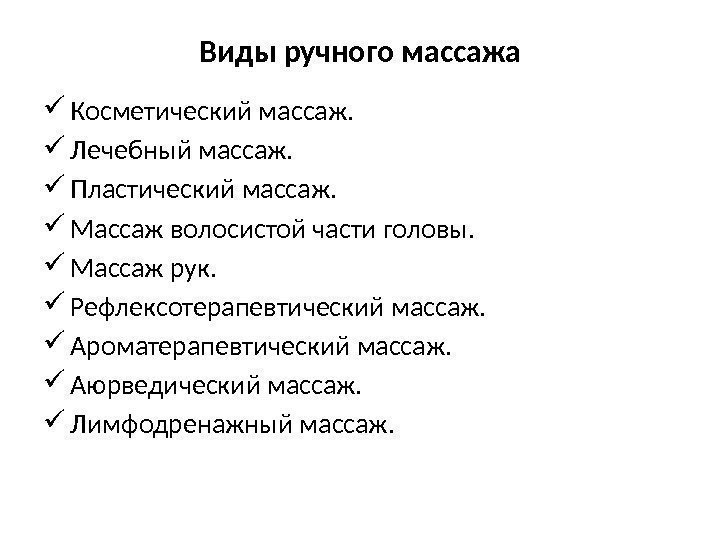 Виды ручного массажа

✓ Косметический массаж.
✓ Лечебный массаж.
✓ Пластический массаж.
✓ Массаж волосистой части головы.
✓ Массаж рук.
✓ Рефлексотерапевтический массаж.
✓ Ароматерапевтический массаж.
✓ Аюрведический массаж.
✓ Лимфодренажный массаж.